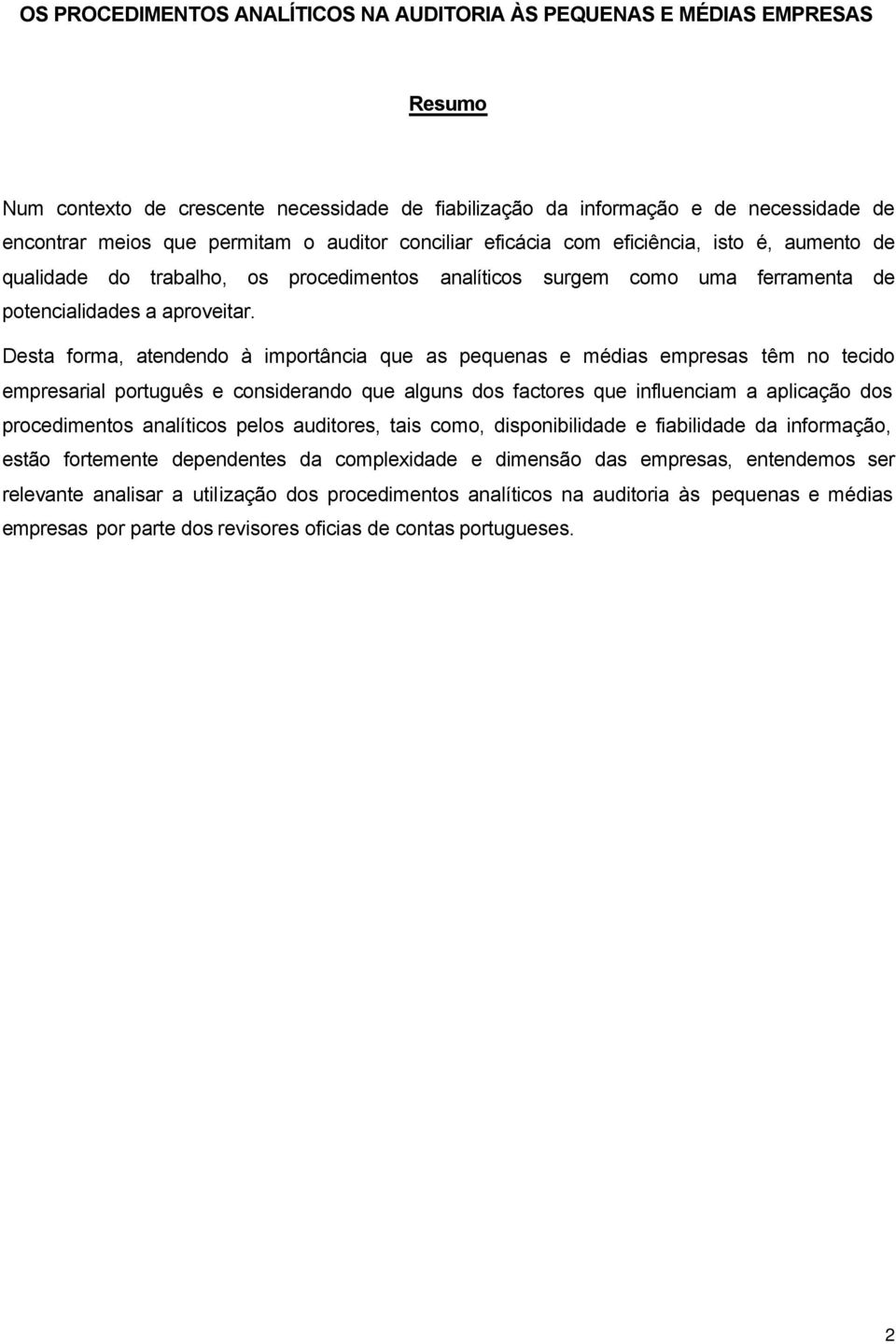 OS PROCEDIMENTOS ANALÍTICOS NA AUDITORIA ÀS PEQUENAS E MÉDIAS EMPRESAS

Resumo

Num contexto de crescente necessidade de fiabilização da informação e de necessidade de encontrar meios que permitam o auditor conciliar eficácia com eficiência, isto é, aumento de qualidade do trabalho, os procedimentos analíticos surgem como uma ferramenta de potencialidades a aproveitar.

Desta forma, atendendo à importância que as pequenas e médias empresas têm no tecido empresarial português e considerando que alguns dos factores que influenciam a aplicação dos procedimentos analíticos pelos auditores, tais como, disponibilidade e fiabilidade da informação, estão fortemente dependentes da complexidade e dimensão das empresas, entendemos ser relevante analisar a utilização dos procedimentos analíticos na auditoria às pequenas e médias empresas por parte dos revisores oficias de contas portugueses.

2